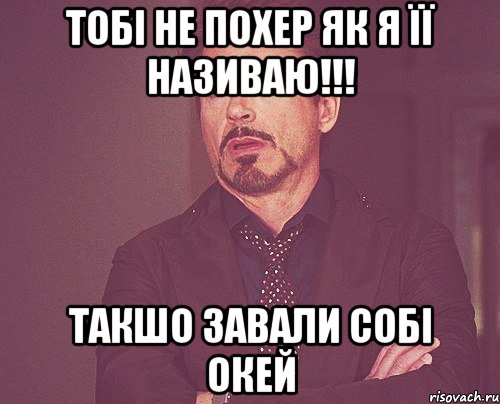 ТОБІ НЕ ПОХЕР ЯК Я ЇЇ НАЗИВАЮ!!!

ТАКШО ЗАВАЛИ СОБІ ОКЕЙ

risovach.ru